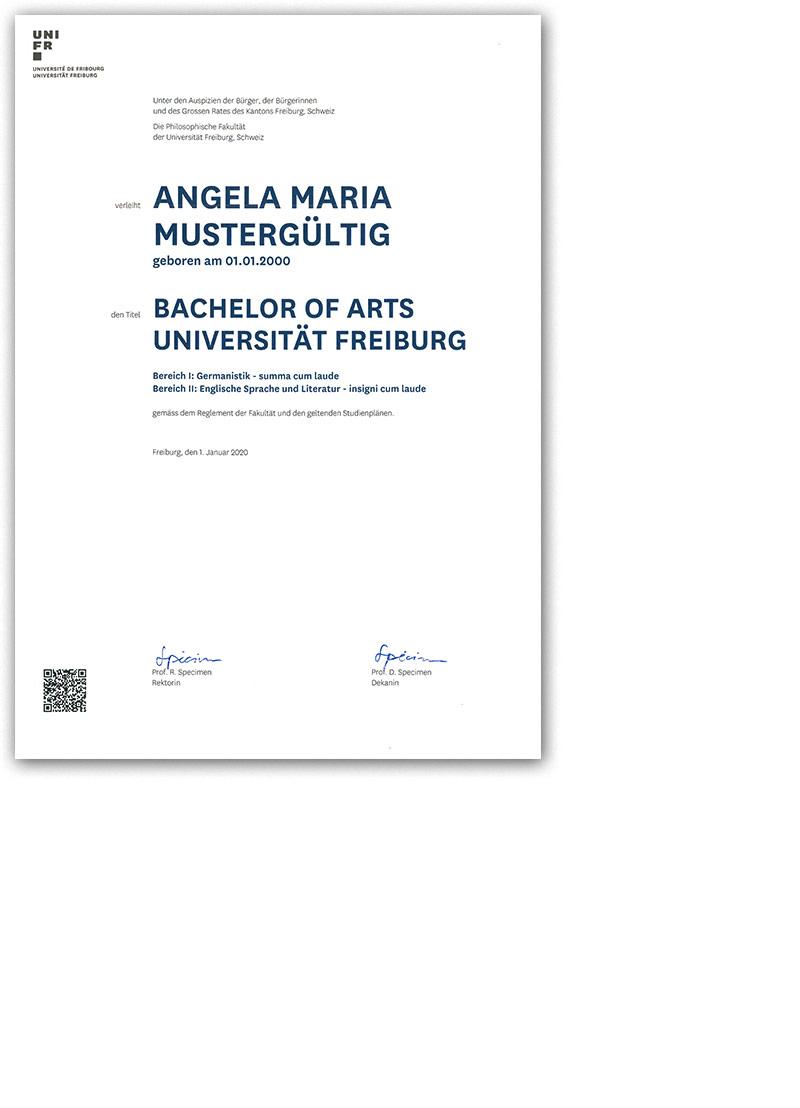 UNI FR
UNIVERSITÉ DE FRIBOURG
UNIVERSITÄT FREIBURG

Unter den Auspizien der Bürger, der Bürgerinnen und des Grossen Rates des Kantons Freiburg, Schweiz

Die Philosophische Fakultät der Universität Freiburg, Schweiz

verleiht ANGELA MARIA MUSTERGÜLTIG
geboren am 01.01.2000

den Titel BACHELOR OF ARTS UNIVERSITÄT FREIBURG

Bereich I: Germanistik - summa cum laude
Bereich II: Englische Sprache und Literatur - insigni cum laude

gemäss dem Reglement der Fakultät und den geltenden Studienplänen.

Freiburg, den 1. Januar 2020

Specimen
Prof. R. Specimen
Rektorin

Specimen
Prof. D. Specimen
Dekanin